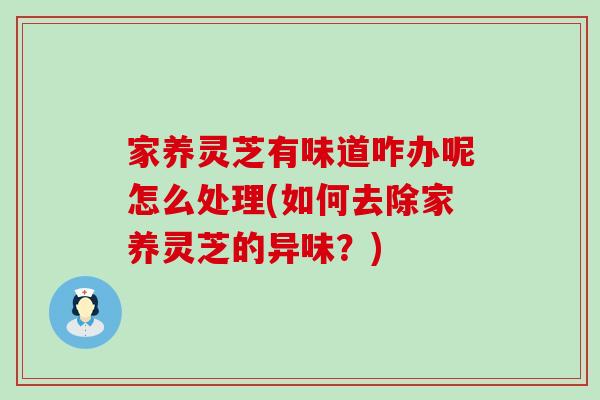 家养灵芝有味道咋办呢怎么处理(如何去除家养灵芝的异味？)